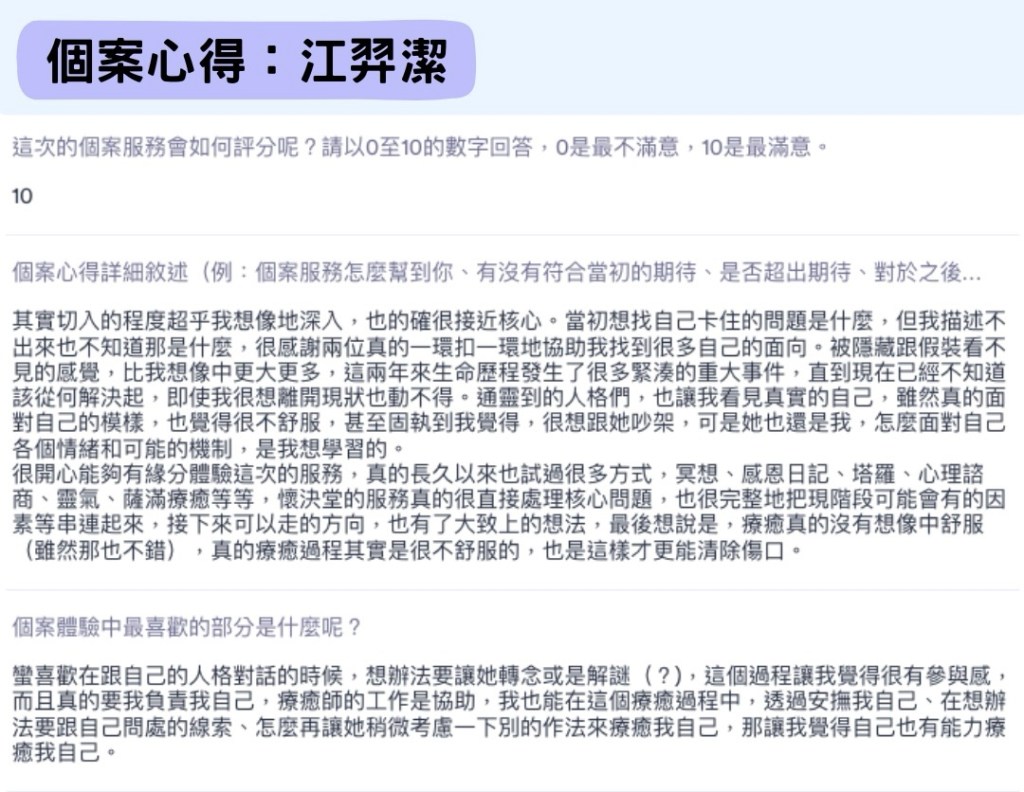 個案心得：江羿潔

這次的個案服務會如何評分呢？請以0至10的數字回答，0是最不滿意，10是最滿意。

10

個案心得詳細敘述（例：個案服務怎麼幫到你、有沒有符合當初的期待、是否超出期待、對於之後...

其實切入的程度超乎我想像地深入，也的確很接近核心。當初想找自己卡住的問題是什麼，但我描述不出來也不知道那是什麼，很感謝兩位真的一環扣一環地協助我找到很多自己的面向。被隱藏跟假裝看不見的感覺，比我想像中更大更多，這兩年來生命歷程發生了很多緊湊的重大事件，直到現在已經不知道該從何解決起，即使我很想離開現狀也動不得。通靈到的人格們，也讓我看見真實的自己，雖然真的面對自己的模樣，也覺得很不舒服，甚至固執到我覺得，很想跟她吵架，可是她也還是我，怎麼面對自己各個情緒和可能的機制，是我想學習的。
很開心能夠有緣分體驗這次的服務，真的長久以來也試過很多方式，冥想、感恩日記、塔羅、心理諮商、靈氣、薩滿療癒等等，懷決堂的服務真的很直接處理核心問題，也很完整地把現階段可能會有的因素等串連起來，接下來可以走的方向，也有了大致上的想法，最後想說是，療癒真的沒有想像中舒服（雖然那也不錯），真的療癒過程其實是很不舒服的，也是這樣才更能清除傷口。

個案體驗中最喜歡的部分是什麼呢？

蠻喜歡在跟自己的人格對話的時候，想辦法要讓她轉念或是解謎（?），這個過程讓我覺得很有參與感，而且真的要我負責我自己，療癒師的工作是協助，我也能在這個療癒過程中，透過安撫我自己、在想辦法要跟自己問處的線索、怎麼再讓她稍微考慮一下別的作法來療癒我自己，那讓我覺得自己也有能力療癒我自己。